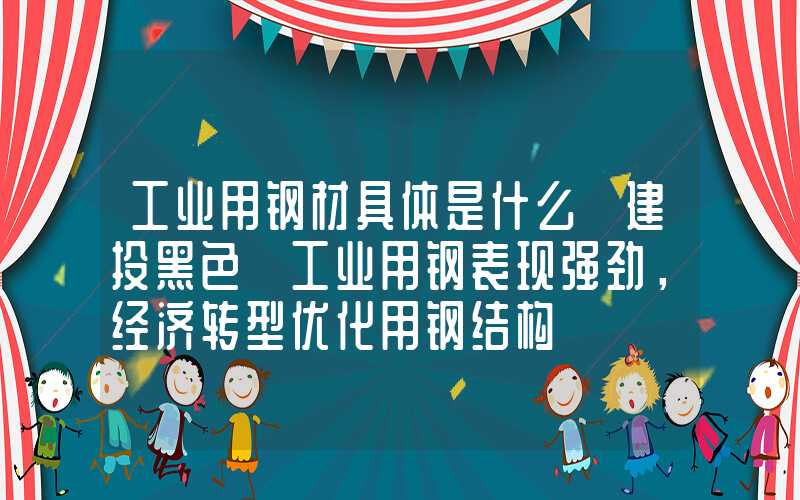 工业用钢材具体是什么 建投黑色 工业用钢表现强劲，经济转型优化用钢结构